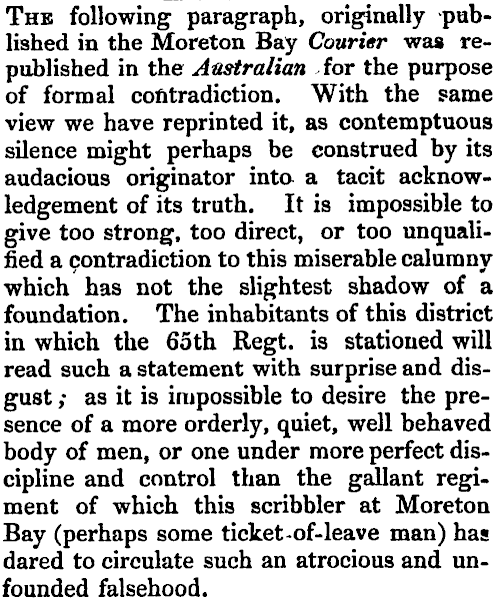 The following paragraph, originally published in the Moreton Bay Courier was republished in the Australian for the purpose of formal contradiction. With the same view we have reprinted it, as contemptuous silence might perhaps be construed by its audacious originator into a tacit acknowledgement of its truth. It is impossible to give too strong, too direct, or too unqualified a contradiction to this miserable calumny which has not the slightest shadow of a foundation. The inhabitants of this district in which the 65th Regt. is stationed will read such a statement with surprise and disgust; as it is impossible to desire the presence of a more orderly, quiet, well behaved body of men, or one under more perfect discipline and control than the gallant regiment of which this scribbler at Moreton Bay (perhaps some ticket-of-leave man) has dared to circulate such an atrocious and unfounded falsehood.